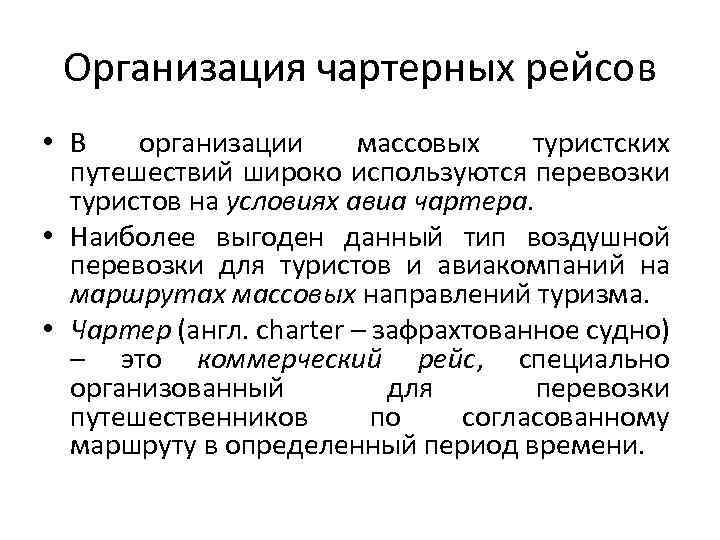 Организация чартерных рейсов

• В организации массовых туристских путешествий широко используются перевозки туристов на условиях авиа чартера.

• Наиболее выгоден данный тип воздушной перевозки для туристов и авиакомпаний на маршрутах массовых направлений туризма.

• Чартер (англ. charter – зафрахтованное судно) – это коммерческий рейс, специально организованный для перевозки путешественников по согласованному маршруту в определенный период времени.